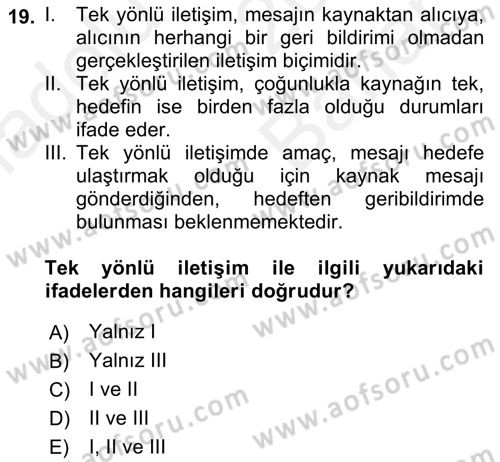 19. I. Tek yönlü iletişim, mesajın kaynaktan alıcıya, alıcının herhangi bir geri bildirimi olmadan gerçekleştirilen iletişim biçimidir.
II. Tek yönlü iletişim, çoğunlukla kaynağın tek, hedefin ise birden fazla olduğu durumları ifade eder.
III. Tek yönlü iletişimde amaç, mesajı hedefe ulaştırmak olduğu için kaynak mesajı gönderdiğinden, hedeften geribildirimde bulunması beklenmemektedir.

Tek yönlü iletişim ile ilgili yukarıdaki ifadelerden hangileri doğrudur?

A) Yalnız I
B) Yalnız III
C) I ve II
D) II ve III
E) I, II ve III

www.aofsoru.com